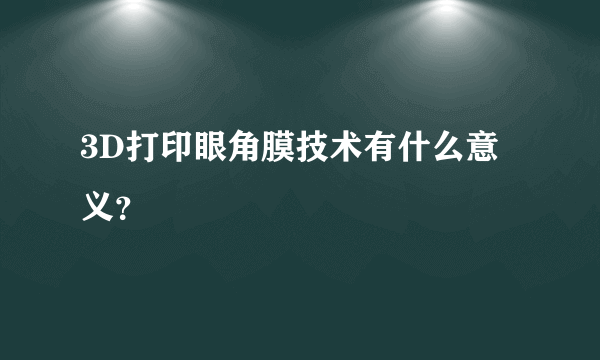 3D打印眼角膜技术有什么意义?